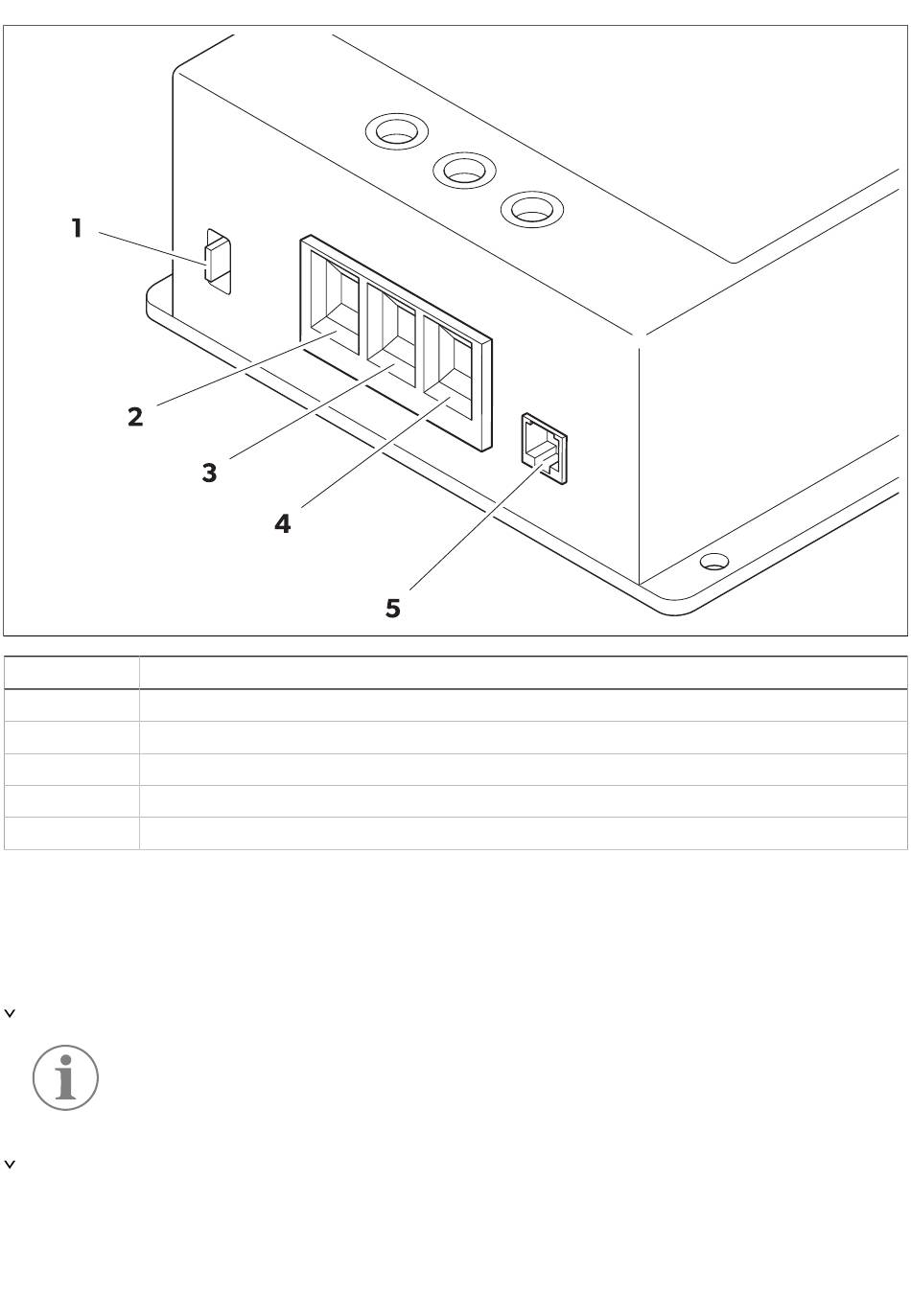 1
2
3
4
5